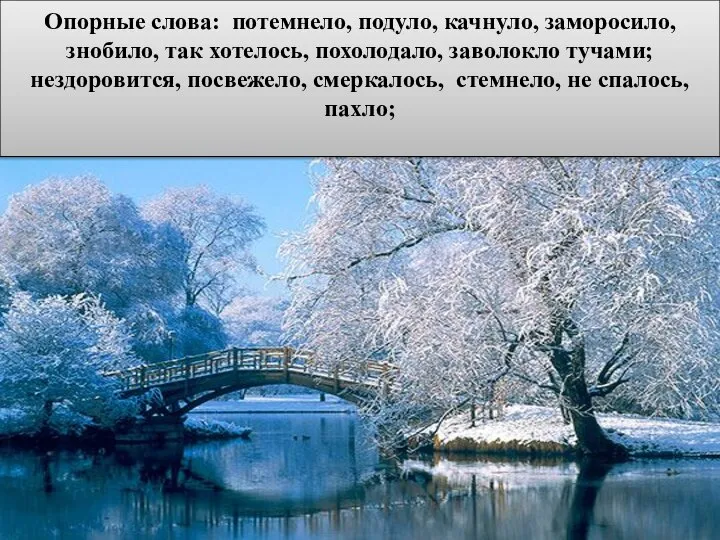 Опорные слова: потемнело, подуло, качнуло, заморосило, знобило, так хотелось, похолодало, заволокло тучами; нездоровится, посвежело, смеркалось, стемнело, не спалось, пахло;